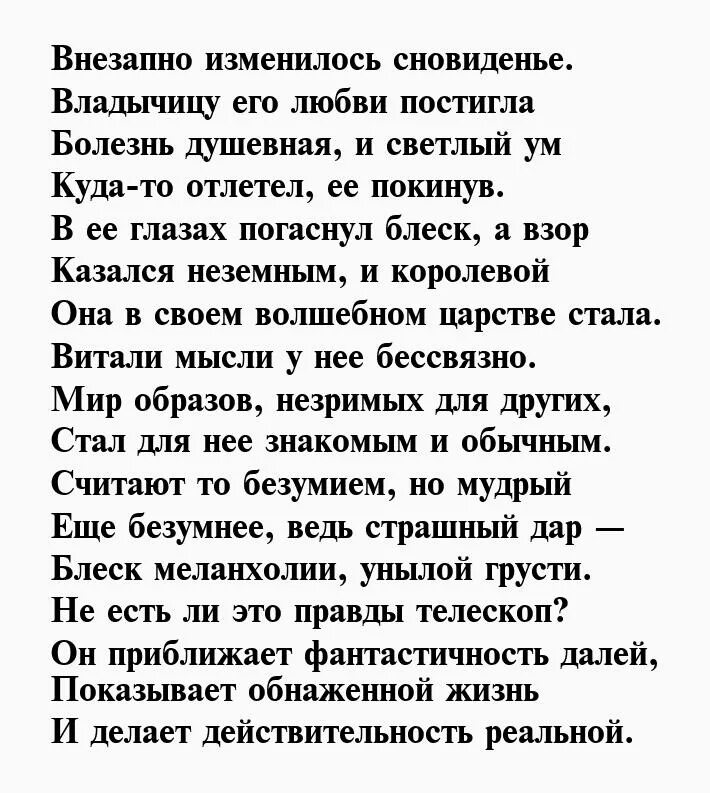 Внезапно изменилось сновиденье.
Владычицу его любви постигла
Болезнь душевная, и светлый ум
Куда-то отлетел, ее покинув.
В ее глазах погаснул блеск, а взор
Казался неземным, и королевой
Она в своем волшебном царстве стала.
Витали мысли у нее бессвязно.
Мир образов, незримых для других,
Стал для нее знакомым и обычным.
Считают то безумием, но мудрый
Еще безумнее, ведь страшный дар —
Блеск меланхолии, унылой грусти.
Не есть ли это правды телескоп?
Он приближает фантастичность далей,
Показывает обнаженной жизнь
И делает действительность реальной.